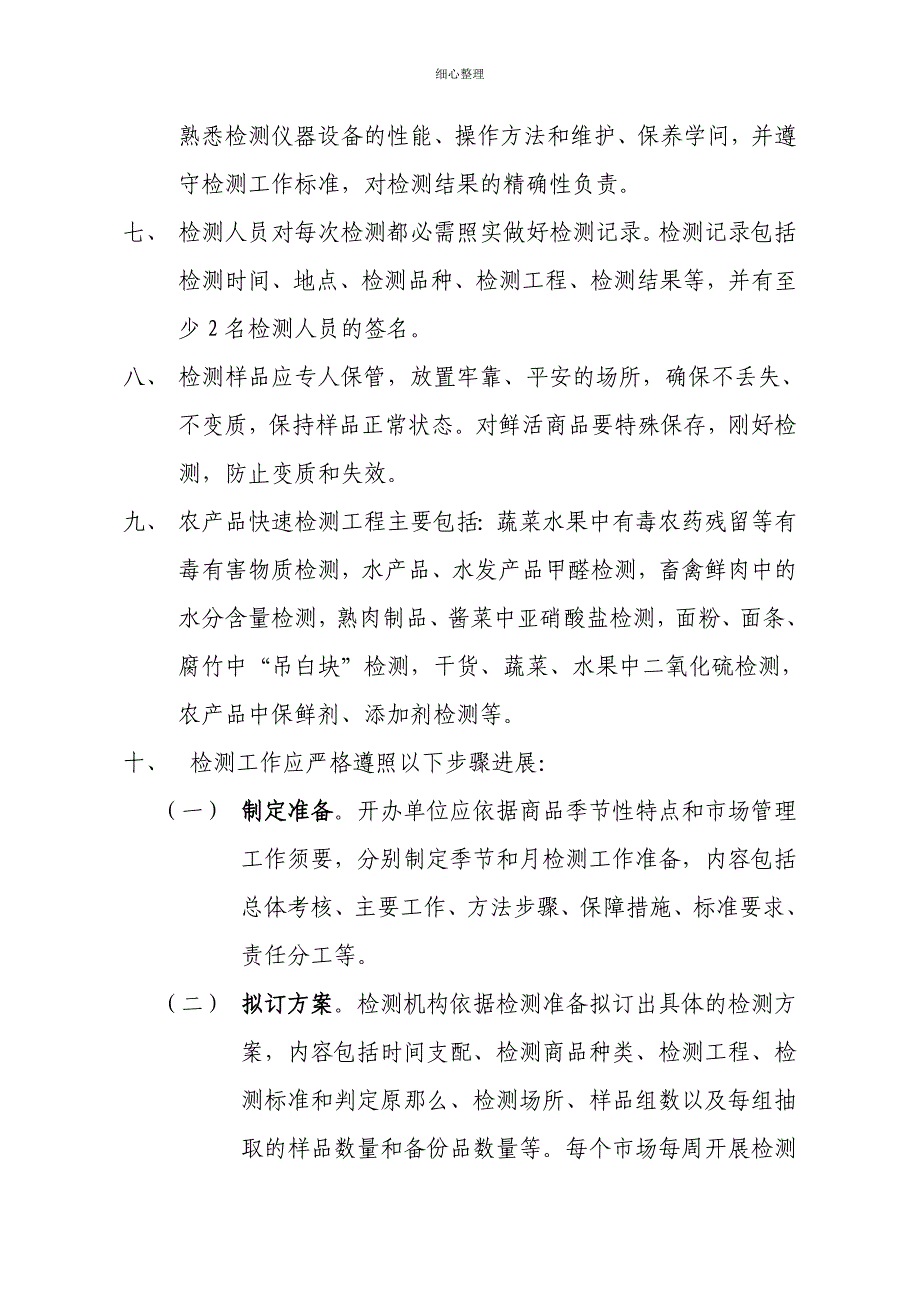 细心整理

熟悉检测仪器设备的性能、操作方法和维护、保养学问，并遵守检测工作标准，对检测结果的精确性负责。

七、 检测人员对每次检测都必需照实做好检测记录。检测记录包括检测时间、地点、检测品种、检测工程、检测结果等，并有至少 2 名检测人员的签名。

八、 检测样品应专人保管，放置牢靠、平安的场所，确保不丢失、不变质，保持样品正常状态。对鲜活商品要特殊保存，刚好检测，防止变质和失效。

九、 农产品快速检测工程主要包括：蔬菜水果中有毒农药残留等有毒有害物质检测，水产品、水发产品甲醛检测，畜禽鲜肉中的水分含量检测，熟肉制品、酱菜中亚硝酸盐检测，面粉、面条、腐竹中“吊白块”检测，干货、蔬菜、水果中二氧化硫检测，农产品中保鲜剂、添加剂检测等。

十、 检测工作应严格遵照以下步骤进展：

（一） 制定准备。开办单位应依据商品季节性特点和市场管理工作须要，分别制定季节和月检测工作准备，内容包括总体考核、主要工作、方法步骤、保障措施、标准要求、责任分工等。

（二） 拟订方案。检测机构依据检测准备拟订出具体的检测方案，内容包括时间支配、检测商品种类、检测工程、检测标准和判定原那么、检测场所、样品组数以及每组抽取的样品数量和备份品数量等。每个市场每周开展检测